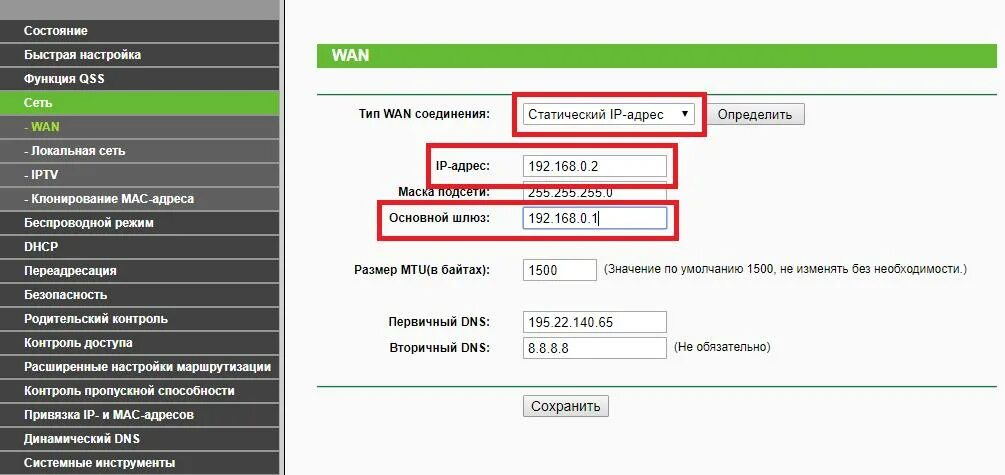 Состояние
Быстрая настройка
Функция QSS
Сеть
- WAN
- Локальная сеть
- IPTV
- Клонирование MAC-адреса
Беспроводной режим
DHCP
Переадресация
Безопасность
Родительский контроль
Контроль доступа
Расширенные настройки маршрутизации
Контроль пропускной способности
Привязка IP- и MAC-адресов
Динамический DNS
Системные инструменты

WAN

Тип WAN соединения: Статический IP-адрес Определить

IP-адрес: 192.168.0.2
Маска подсети: 255.255.255.0
Основной шлюз: 192.168.0.1

Размер MTU(в байтах): 1500 (Значение по умолчанию 1500, не изменять без необходимости.)

Первичный DNS: 195.22.140.65
Вторичный DNS: 8.8.8.8 (Не обязательно)

Сохранить